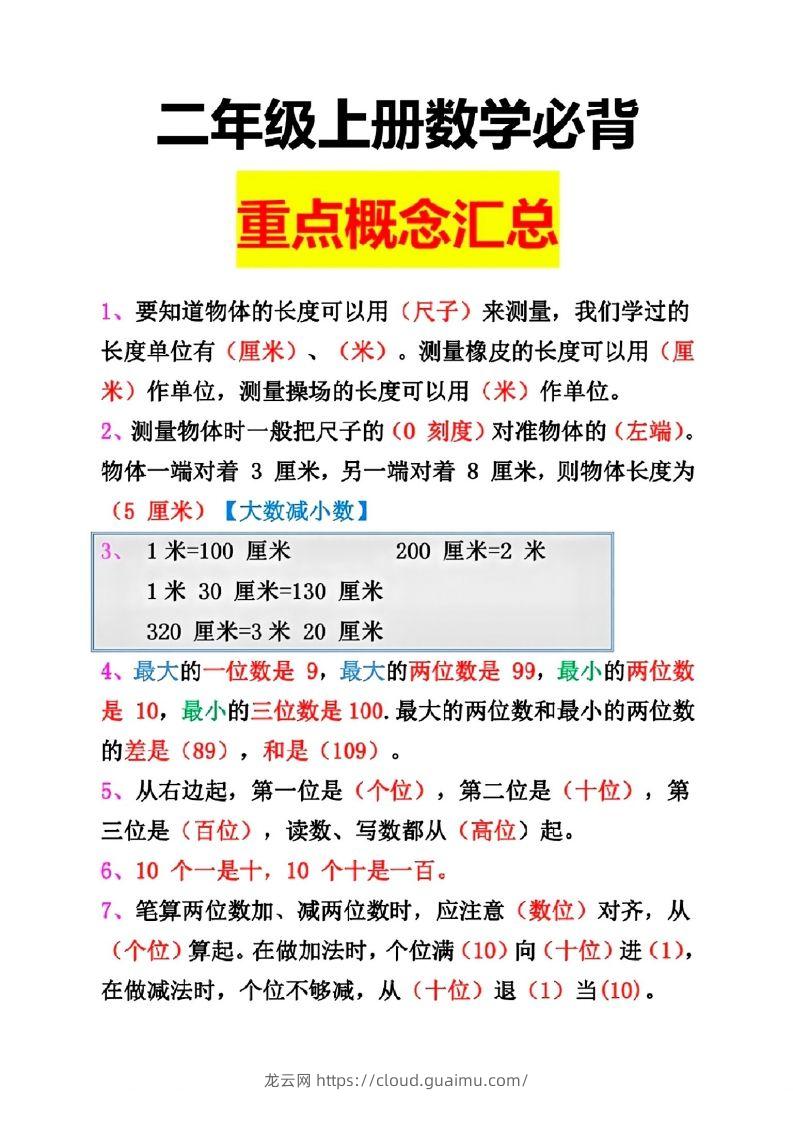 二年级上册数学必背

重点概念汇总

1、要知道物体的长度可以用（尺子）来测量，我们学过的长度单位有（厘米）、（米）。测量橡皮的长度可以用（厘米）作单位，测量操场的长度可以用（米）作单位。

2、测量物体时一般把尺子的（0 刻度）对准物体的（左端）。物体一端对着 3 厘米，另一端对着 8 厘米，则物体长度为（5 厘米）【大数减小数】

3、 1 米=100 厘米 200 厘米=2 米

1 米 30 厘米=130 厘米

320 厘米=3 米 20 厘米

4、最大的一位数是 9，最大的两位数是 99，最小的两位数是 10，最小的三位数是 100.最大的两位数和最小的两位数的差是（89），和是（109）。

5、从右边起，第一位是（个位），第二位是（十位），第三位是（百位），读数、写数都从（高位）起。

6、10 个一是十，10 个十是一百。

7、笔算两位数加、减两位数时，应注意（数位）对齐，从（个位）算起。在做加法时，个位满（10）向（十位）进（1），在做减法时，个位不够减，从（十位）退（1）当(10)。

龙云网 https://cloud.guaimu.com/